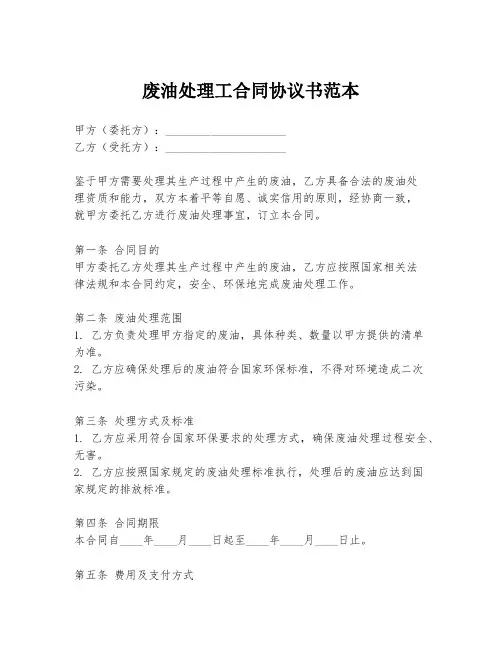 废油处理工合同协议书范本

甲方（委托方）：____________________
乙方（受托方）：____________________

鉴于甲方需要处理其生产过程中产生的废油，乙方具备合法的废油处理资质和能力，双方本着平等自愿、诚实信用的原则，经协商一致，就甲方委托乙方进行废油处理事宜，订立本合同。

第一条 合同目的
甲方委托乙方处理其生产过程中产生的废油，乙方应按照国家相关法律法规和本合同约定，安全、环保地完成废油处理工作。

第二条 废油处理范围
1. 乙方负责处理甲方指定的废油，具体种类、数量以甲方提供的清单为准。
2. 乙方应确保处理后的废油符合国家环保标准，不得对环境造成二次污染。

第三条 处理方式及标准
1. 乙方应采用符合国家环保要求的处理方式，确保废油处理过程安全、无害。
2. 乙方应按照国家规定的废油处理标准执行，处理后的废油应达到国家规定的排放标准。

第四条 合同期限
本合同自____年____月____日起至____年____月____日止。

第五条 费用及支付方式